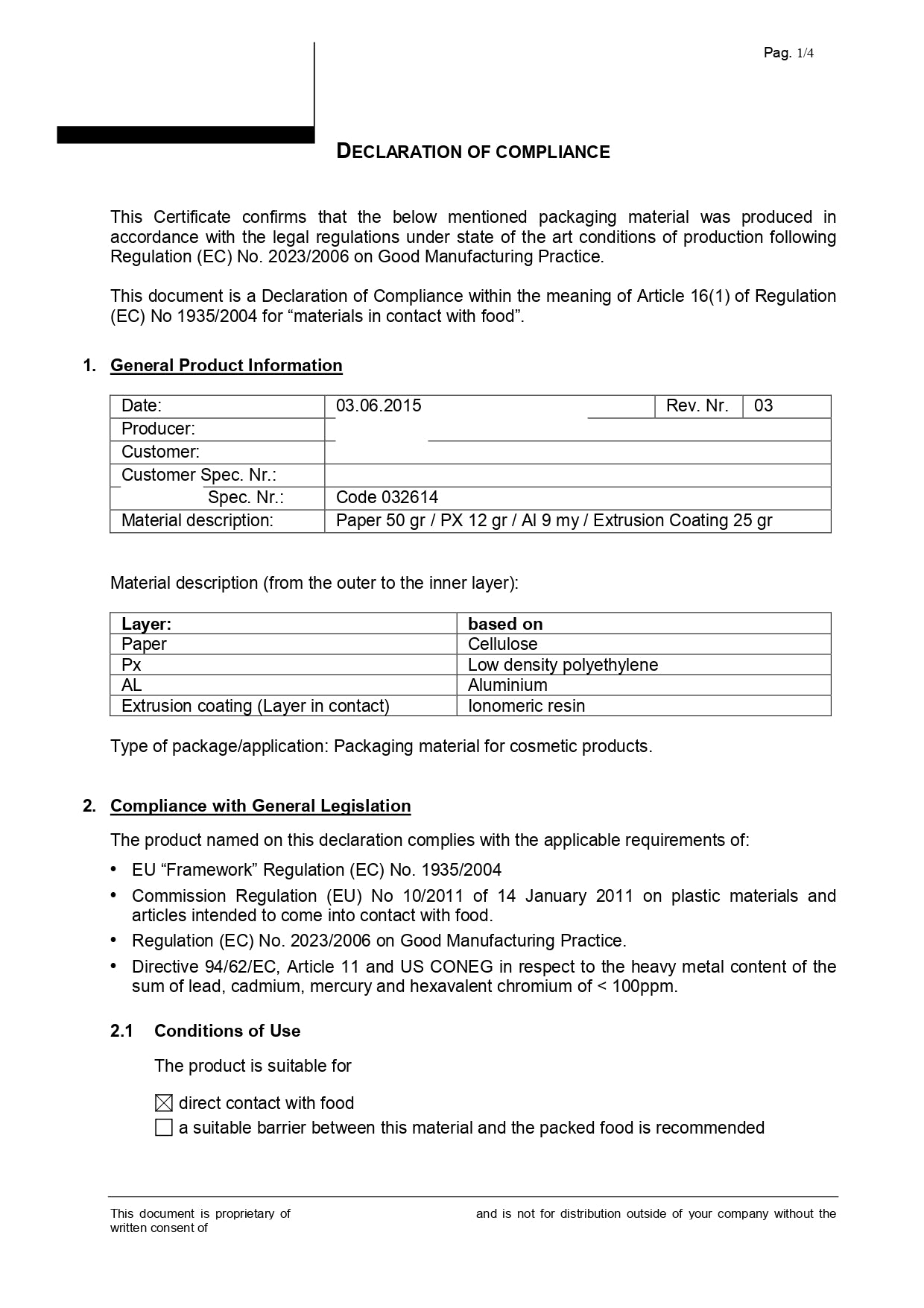 Pag. 1/4

DECLARATION OF COMPLIANCE

This Certificate confirms that the below mentioned packaging material was produced in accordance with the legal regulations under state of the art conditions of production following Regulation (EC) No. 2023/2006 on Good Manufacturing Practice.

This document is a Declaration of Compliance within the meaning of Article 16(1) of Regulation (EC) No 1935/2004 for “materials in contact with food”.

1. General Product Information

| Date: | 03.06.2015 | Rev. Nr. | 03 |
|---|---|---|---|
| Producer: | | | |
| Customer: | | | |
| Customer Spec. Nr.: | | | |
| Spec. Nr.: | Code 032614 | | |
| Material description: | Paper 50 gr / PX 12 gr / Al 9 my / Extrusion Coating 25 gr | | |

Material description (from the outer to the inner layer):

| Layer: | based on |
|---|---|
| Paper | Cellulose |
| Px | Low density polyethylene |
| AL | Aluminium |
| Extrusion coating (Layer in contact) | Ionomeric resin |

Type of package/application: Packaging material for cosmetic products.

2. Compliance with General Legislation

The product named on this declaration complies with the applicable requirements of:

• EU “Framework” Regulation (EC) No. 1935/2004
• Commission Regulation (EU) No 10/2011 of 14 January 2011 on plastic materials and articles intended to come into contact with food.
• Regulation (EC) No. 2023/2006 on Good Manufacturing Practice.
• Directive 94/62/EC, Article 11 and US CONEG in respect to the heavy metal content of the sum of lead, cadmium, mercury and hexavalent chromium of < 100ppm.

2.1 Conditions of Use

The product is suitable for

☒ direct contact with food
☐ a suitable barrier between this material and the packed food is recommended

This document is proprietary of and is not for distribution outside of your company without the written consent of